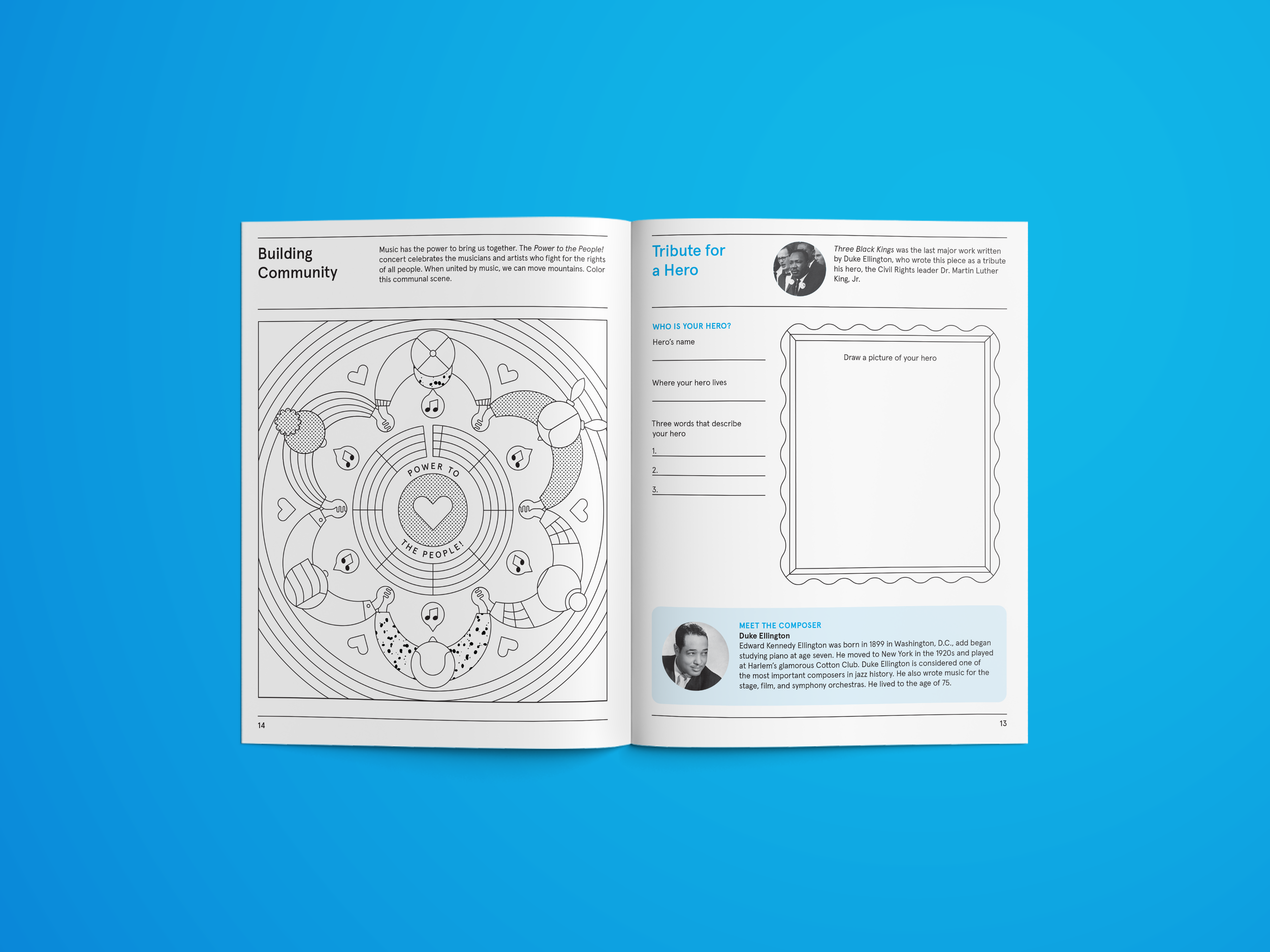 Building Community

Music has the power to bring us together. The Power to the People! concert celebrates the musicians and artists who fight for the rights of all people. When united by music, we can move mountains. Color this communal scene.

POWER TO THE PEOPLE!

14

Tribute for a Hero

Three Black Kings was the last major work written by Duke Ellington, who wrote this piece as a tribute his hero, the Civil Rights leader Dr. Martin Luther King, Jr.

WHO IS YOUR HERO?

Hero's name
____

Where your hero lives
____

Three words that describe your hero

1. ____
2. ____
3. ____

Draw a picture of your hero

MEET THE COMPOSER
Duke Ellington
Edward Kennedy Ellington was born in 1899 in Washington, D.C., add began studying piano at age seven. He moved to New York in the 1920s and played at Harlem's glamorous Cotton Club. Duke Ellington is considered one of the most important composers in jazz history. He also wrote music for the stage, film, and symphony orchestras. He lived to the age of 75.

13